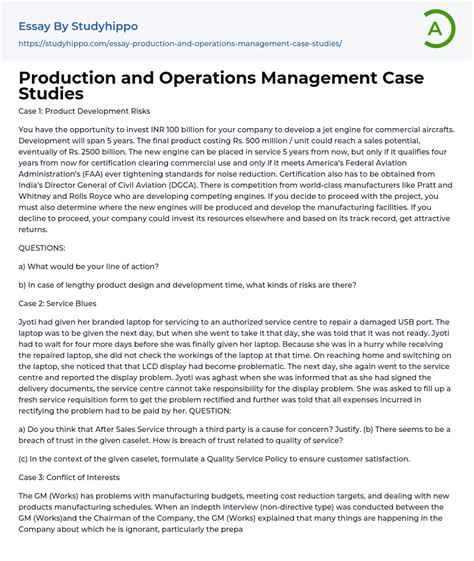 Essay By Studyhippo

https://studyhippo.com/essay-production-and-operations-management-case-studies/

A

Production and Operations Management Case Studies

Case 1: Product Development Risks

You have the opportunity to invest INR 100 billion for your company to develop a jet engine for commercial aircrafts. Development will span 5 years. The final product costing Rs. 500 million / unit could reach a sales potential, eventually of Rs. 2500 billion. The new engine can be placed in service 5 years from now, but only if it qualifies four years from now for certification clearing commercial use and only if it meets America's Federal Aviation Administration's (FAA) ever tightening standards for noise reduction. Certification also has to be obtained from India's Director General of Civil Aviation (DGCA). There is competition from world-class manufacturers like Pratt and Whitney and Rolls Royce who are developing competing engines. If you decide to proceed with the project, you must also determine where the new engines will be produced and develop the manufacturing facilities. If you decline to proceed, your company could invest its resources elsewhere and based on its track record, get attractive returns.

QUESTIONS:

a) What would be your line of action?

b) In case of lengthy product design and development time, what kinds of risks are there?

Case 2: Service Blues

Jyoti had given her branded laptop for servicing to an authorized service centre to repair a damaged USB port. The laptop was to be given the next day, but when she went to take it that day, she was told that it was not ready. Jyoti had to wait for four more days before she was finally given her laptop. Because she was in a hurry while receiving the repaired laptop, she did not check the workings of the laptop at that time. On reaching home and switching on the laptop, she noticed that that LCD display had become problematic. The next day, she again went to the service centre and reported the display problem. Jyoti was aghast when she was informed that as she had signed the delivery documents, the service centre cannot take responsibility for the display problem. She was asked to fill up a fresh service requisition form to get the problem rectified and further was told that all expenses incurred in rectifying the problem had to be paid by her. QUESTION:

a) Do you think that After Sales Service through a third party is a cause for concern? Justify. (b) There seems to be a breach of trust in the given caselet. How is breach of trust related to quality of service?

(c) In the context of the given caselet, formulate a Quality Service Policy to ensure customer satisfaction.

Case 3: Conflict of Interests

The GM (Works) has problems with manufacturing budgets, meeting cost reduction targets, and dealing with new products manufacturing schedules. When an indepth interview (non-directive type) was conducted between the GM (Works)and the Chairman of the Company, the GM (Works) explained that many things are happening in the Company about which he is ignorant, particularly the prepa